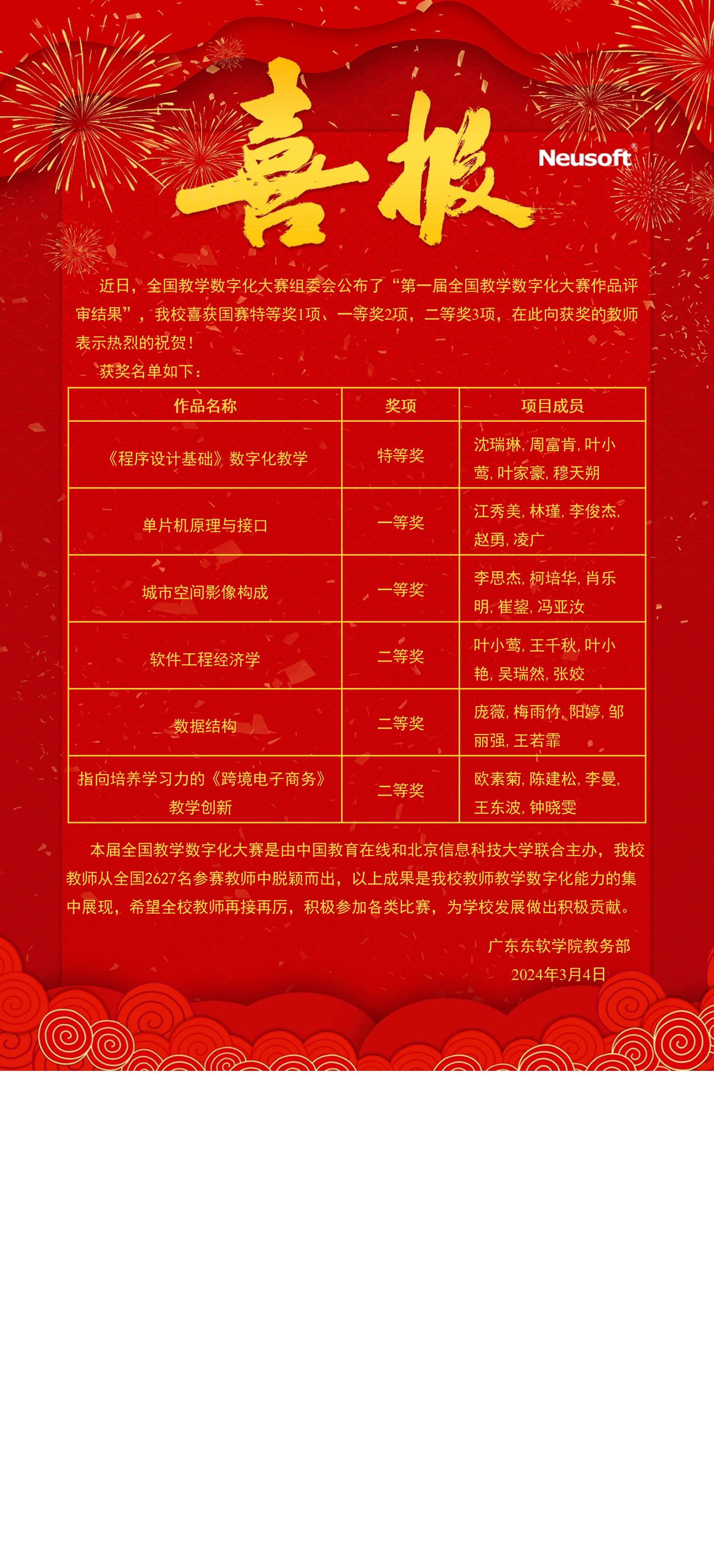 喜报

Neusoft®

近日，全国教学数字化大赛组委会公布了“第一届全国教学数字化大赛作品评审结果”，我校喜获国赛特等奖1项、一等奖2项，二等奖3项，在此向获奖的教师表示热烈的祝贺！

获奖名单如下：

| 作品名称 | 奖项 | 项目成员 |
|---|---|---|
| 《程序设计基础》数字化教学 | 特等奖 | 沈瑞琳, 周富肯, 叶小莺, 叶家豪, 穆天朔 |
| 单片机原理与接口 | 一等奖 | 江秀美, 林瑾, 李俊杰, 赵勇, 凌广 |
| 城市空间影像构成 | 一等奖 | 李思杰, 柯培华, 肖乐明, 崔鋆, 冯亚汝 |
| 软件工程经济学 | 二等奖 | 叶小莺, 王千秋, 叶小艳, 吴瑞然, 张姣 |
| 数据结构 | 二等奖 | 庞薇, 梅雨竹, 阳婷, 邹丽强, 王若霏 |
| 指向培养学习力的《跨境电子商务》教学创新 | 二等奖 | 欧素菊, 陈建松, 李曼, 王东波, 钟晓雯 |

本届全国教学数字化大赛是由中国教育在线和北京信息科技大学联合主办，我校教师从全国2627名参赛教师中脱颖而出，以上成果是我校教师教学数字化能力的集中展现，希望全校教师再接再厉，积极参加各类比赛，为学校发展做出积极贡献。

广东东软学院教务部
2024年3月4日